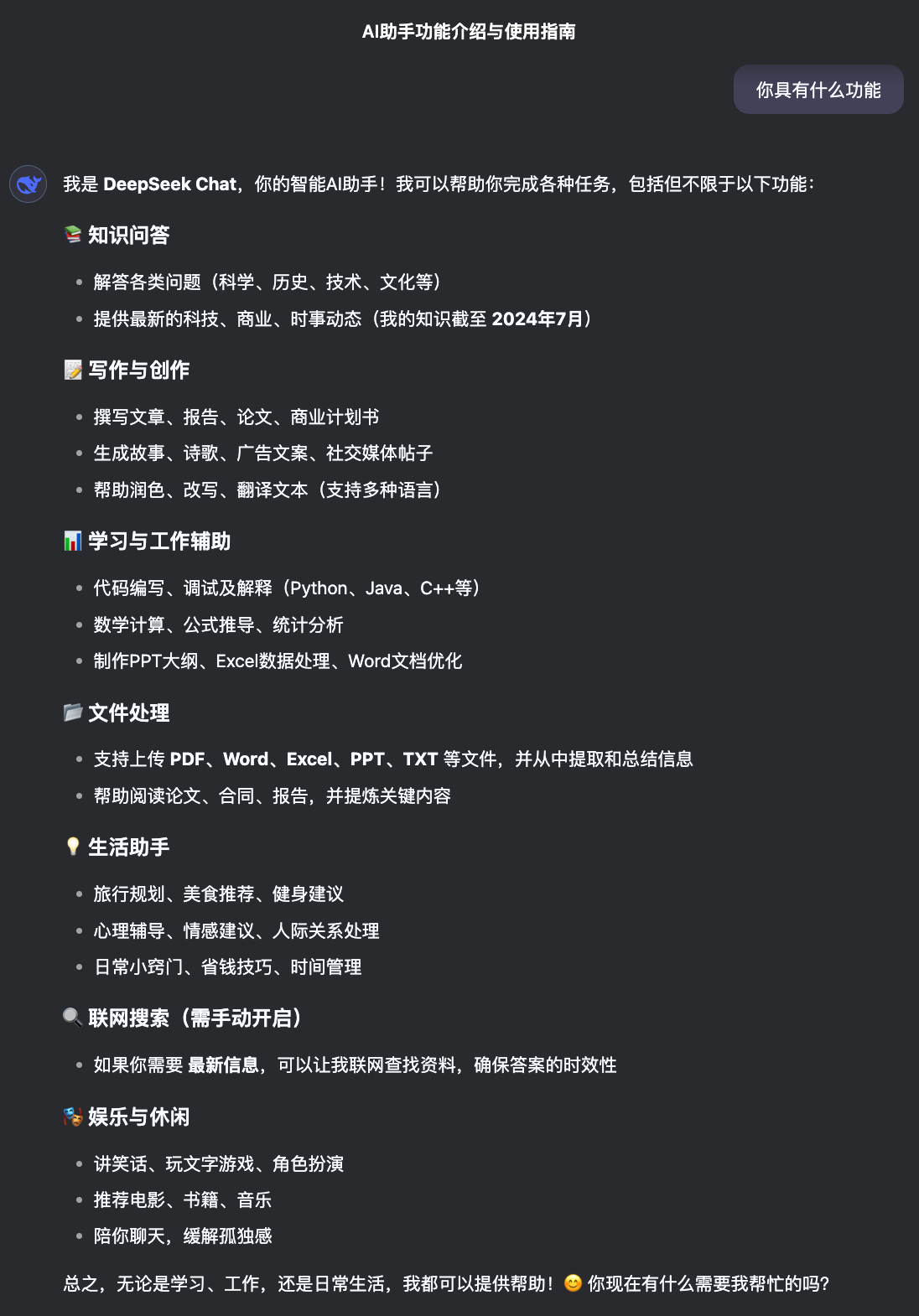 AI助手功能介绍与使用指南

你具有什么功能

我是 DeepSeek Chat，你的智能AI助手！我可以帮助你完成各种任务，包括但不限于以下功能：

📚 知识问答

- 解答各类问题（科学、历史、技术、文化等）
- 提供最新的科技、商业、时事动态（我的知识截至 2024年7月）

📝 写作与创作

- 撰写文章、报告、论文、商业计划书
- 生成故事、诗歌、广告文案、社交媒体帖子
- 帮助润色、改写、翻译文本（支持多种语言）

📊 学习与工作辅助

- 代码编写、调试及解释（Python、Java、C++等）
- 数学计算、公式推导、统计分析
- 制作PPT大纲、Excel数据处理、Word文档优化

📂 文件处理

- 支持上传 PDF、Word、Excel、PPT、TXT 等文件，并从中提取和总结信息
- 帮助阅读论文、合同、报告，并提炼关键内容

💡 生活助手

- 旅行规划、美食推荐、健身建议
- 心理辅导、情感建议、人际关系处理
- 日常小窍门、省钱技巧、时间管理

🔍 联网搜索（需手动开启）

- 如果你需要 最新信息，可以让我联网查找资料，确保答案的时效性

🎭 娱乐与休闲

- 讲笑话、玩文字游戏、角色扮演
- 推荐电影、书籍、音乐
- 陪你聊天，缓解孤独感

总之，无论是学习、工作，还是日常生活，我都可以提供帮助！😊 你现在有什么需要我帮忙的吗？